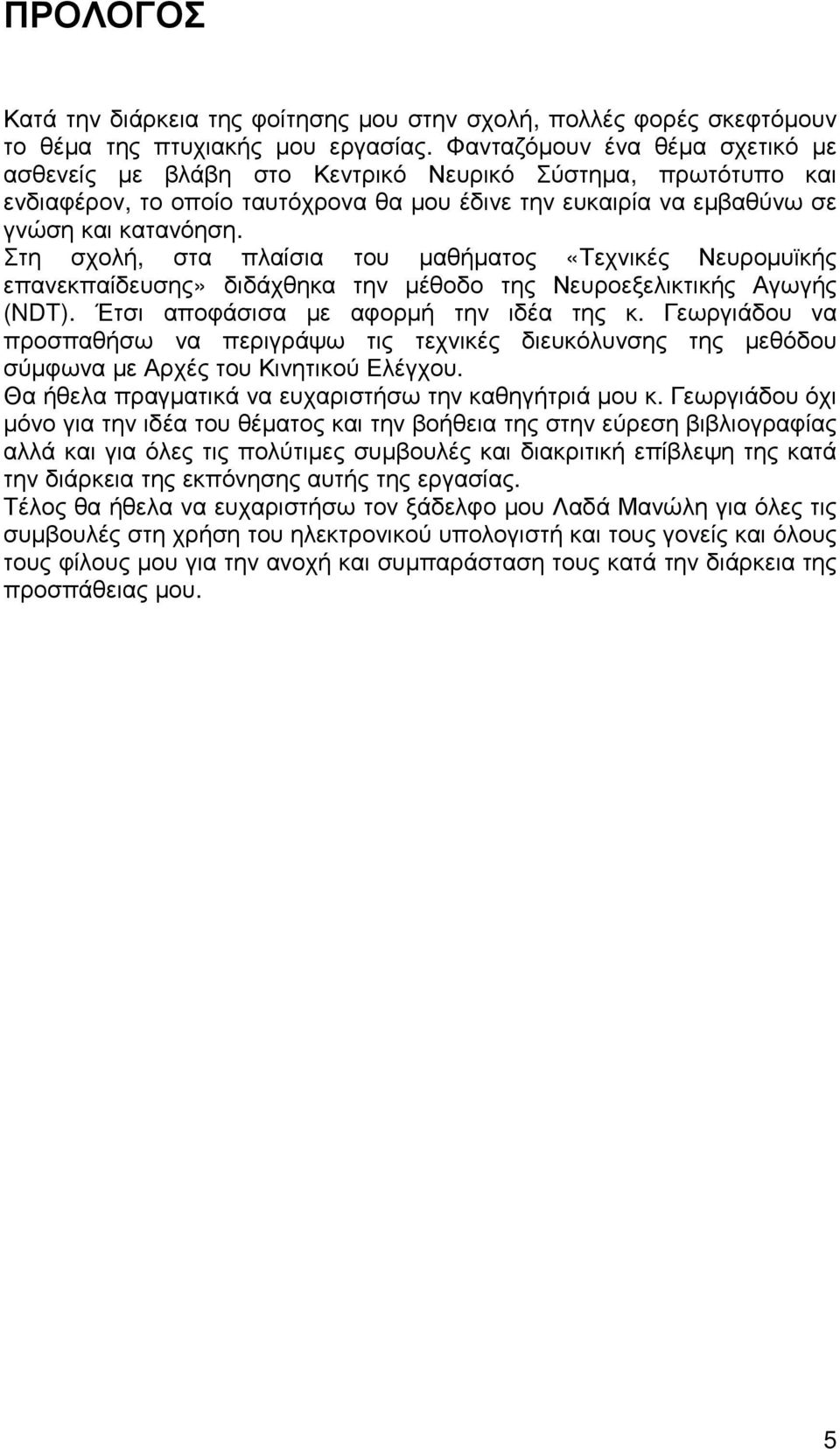 ΠΡΟΛΟΓΟΣ

Κατά την διάρκεια της φοίτησης μου στην σχολή, πολλές φορές σκεφτόμουν το θέμα της πτυχιακής μου εργασίας. Φανταζόμουν ένα θέμα σχετικό με ασθενείς με βλάβη στο Κεντρικό Νευρικό Σύστημα, πρωτότυπο και ενδιαφέρον, το οποίο ταυτόχρονα θα μου έδινε την ευκαιρία να εμβαθύνω σε γνώση και κατανόηση.
Στη σχολή, στα πλαίσια του μαθήματος «Τεχνικές Νευρομυϊκής επανεκπαίδευσης» διδάχθηκα την μέθοδο της Νευροεξελικτικής Αγωγής (NDT). Έτσι αποφάσισα με αφορμή την ιδέα της κ. Γεωργιάδου να προσπαθήσω να περιγράψω τις τεχνικές διευκόλυνσης της μεθόδου σύμφωνα με Αρχές του Κινητικού Ελέγχου.
Θα ήθελα πραγματικά να ευχαριστήσω την καθηγήτριά μου κ. Γεωργιάδου όχι μόνο για την ιδέα του θέματος και την βοήθεια της στην εύρεση βιβλιογραφίας αλλά και για όλες τις πολύτιμες συμβουλές και διακριτική επίβλεψη της κατά την διάρκεια της εκπόνησης αυτής της εργασίας.
Τέλος θα ήθελα να ευχαριστήσω τον ξάδελφο μου Λαδά Μανώλη για όλες τις συμβουλές στη χρήση του ηλεκτρονικού υπολογιστή και τους γονείς και όλους τους φίλους μου για την ανοχή και συμπαράσταση τους κατά την διάρκεια της προσπάθειας μου.

5